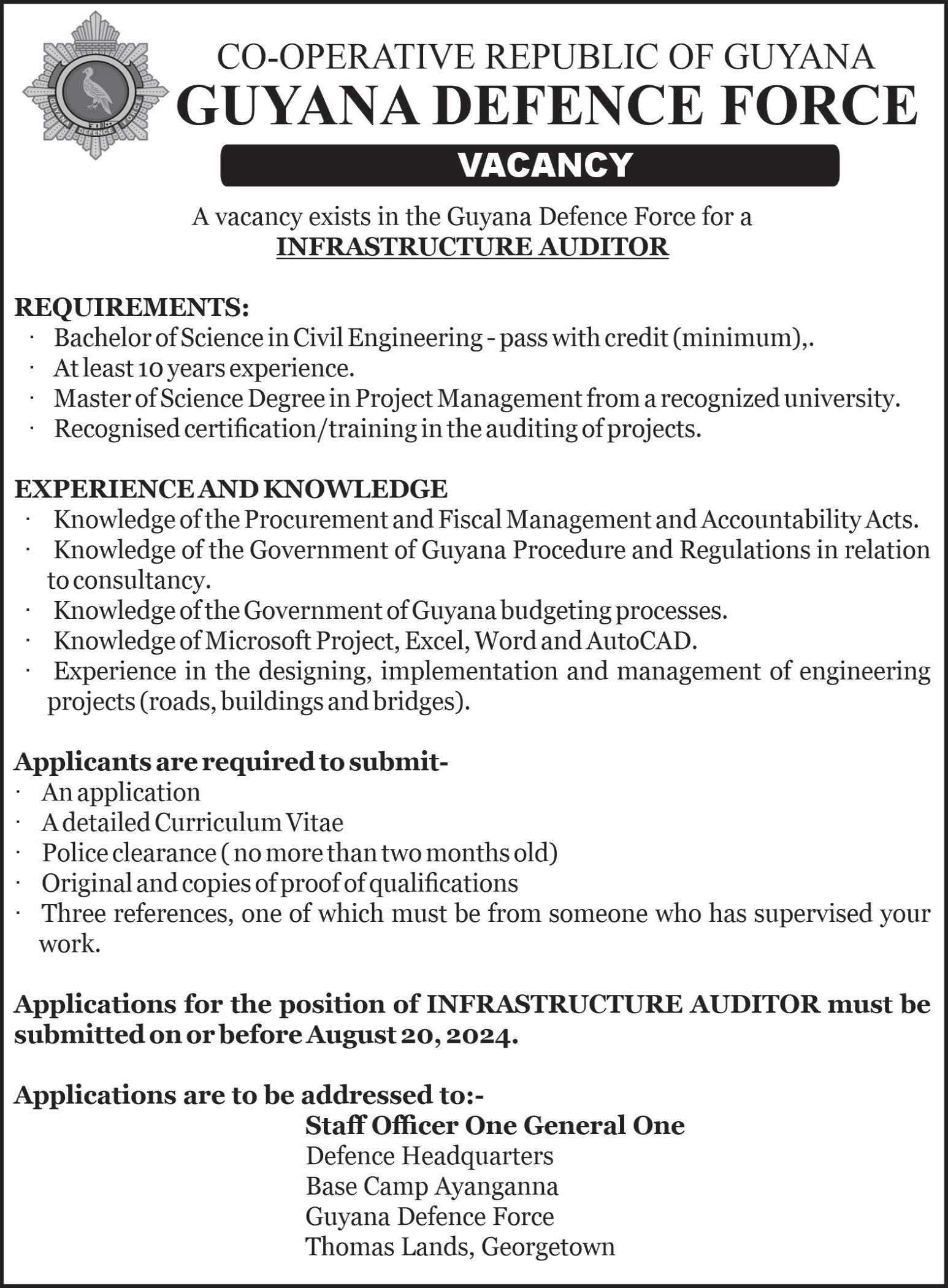 GUYANA DEFENCE FORCE

CO-OPERATIVE REPUBLIC OF GUYANA
GUYANA DEFENCE FORCE

VACANCY

A vacancy exists in the Guyana Defence Force for a
INFRASTRUCTURE AUDITOR

REQUIREMENTS:
· Bachelor of Science in Civil Engineering - pass with credit (minimum),.
· At least 10 years experience.
· Master of Science Degree in Project Management from a recognized university.
· Recognised certification/training in the auditing of projects.

EXPERIENCE AND KNOWLEDGE
· Knowledge of the Procurement and Fiscal Management and Accountability Acts.
· Knowledge of the Government of Guyana Procedure and Regulations in relation to consultancy.
· Knowledge of the Government of Guyana budgeting processes.
· Knowledge of Microsoft Project, Excel, Word and AutoCAD.
· Experience in the designing, implementation and management of engineering projects (roads, buildings and bridges).

Applicants are required to submit-
· An application
· A detailed Curriculum Vitae
· Police clearance ( no more than two months old)
· Original and copies of proof of qualifications
· Three references, one of which must be from someone who has supervised your work.

Applications for the position of INFRASTRUCTURE AUDITOR must be submitted on or before August 20, 2024.

Applications are to be addressed to:-
Staff Officer One General One
Defence Headquarters
Base Camp Ayanganna
Guyana Defence Force
Thomas Lands, Georgetown